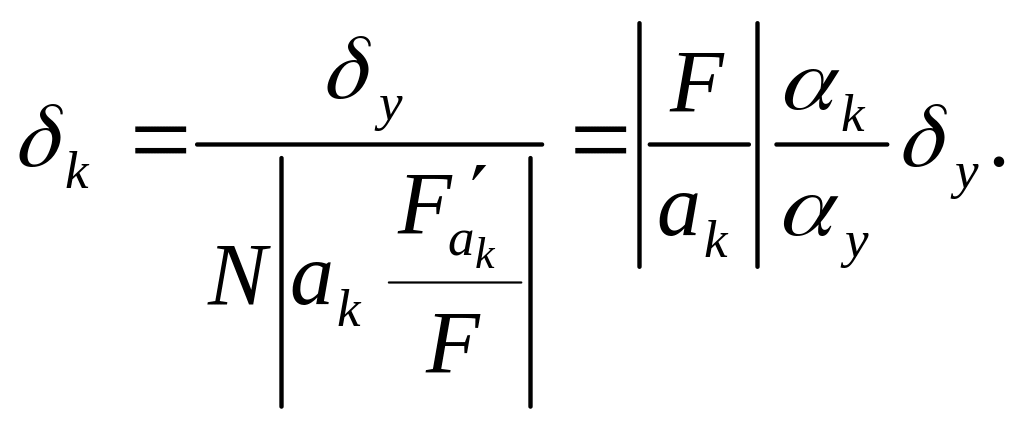 $\delta_k = \frac{\delta_y}{N\left|a_k \frac{F'_{a_k}}{F}\right|} = \left|\frac{F}{a_k}\right| \frac{\alpha_k}{\alpha_y} \delta_y.$